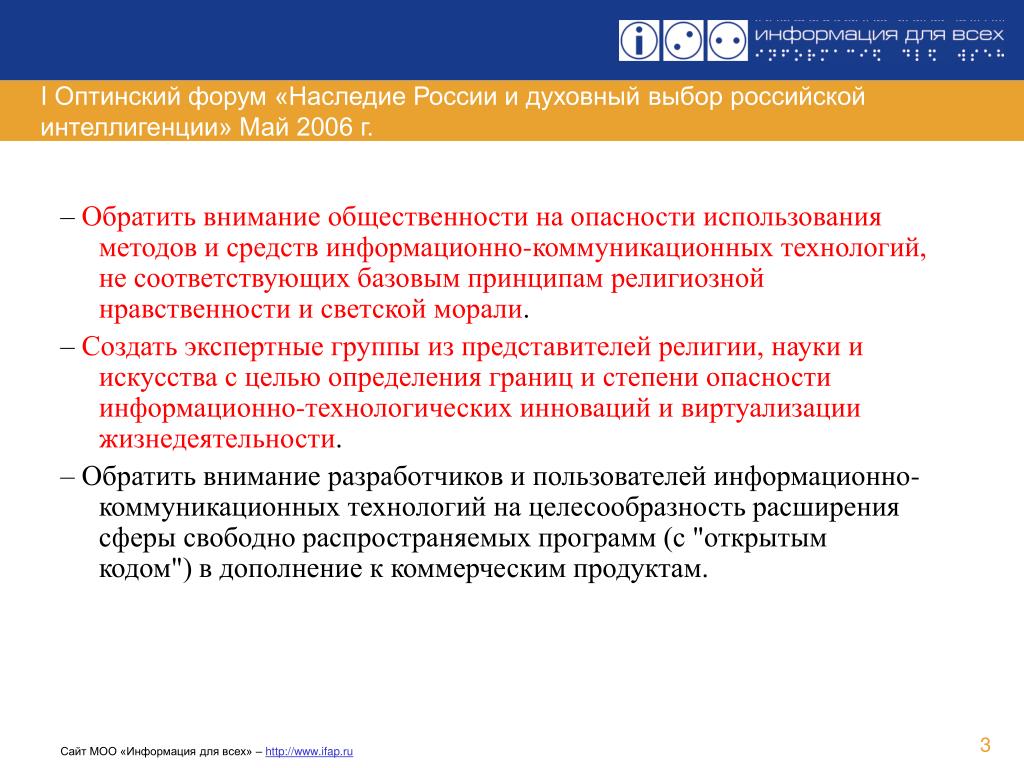 информация для всех

I Оптинский форум «Наследие России и духовный выбор российской интеллигенции» Май 2006 г.

– Обратить внимание общественности на опасности использования методов и средств информационно-коммуникационных технологий, не соответствующих базовым принципам религиозной нравственности и светской морали.

– Создать экспертные группы из представителей религии, науки и искусства с целью определения границ и степени опасности информационно-технологических инноваций и виртуализации жизнедеятельности.

– Обратить внимание разработчиков и пользователей информационно-коммуникационных технологий на целесообразность расширения сферы свободно распространяемых программ (с "открытым кодом") в дополнение к коммерческим продуктам.

Сайт МОО «Информация для всех» – http://www.ifap.ru

3